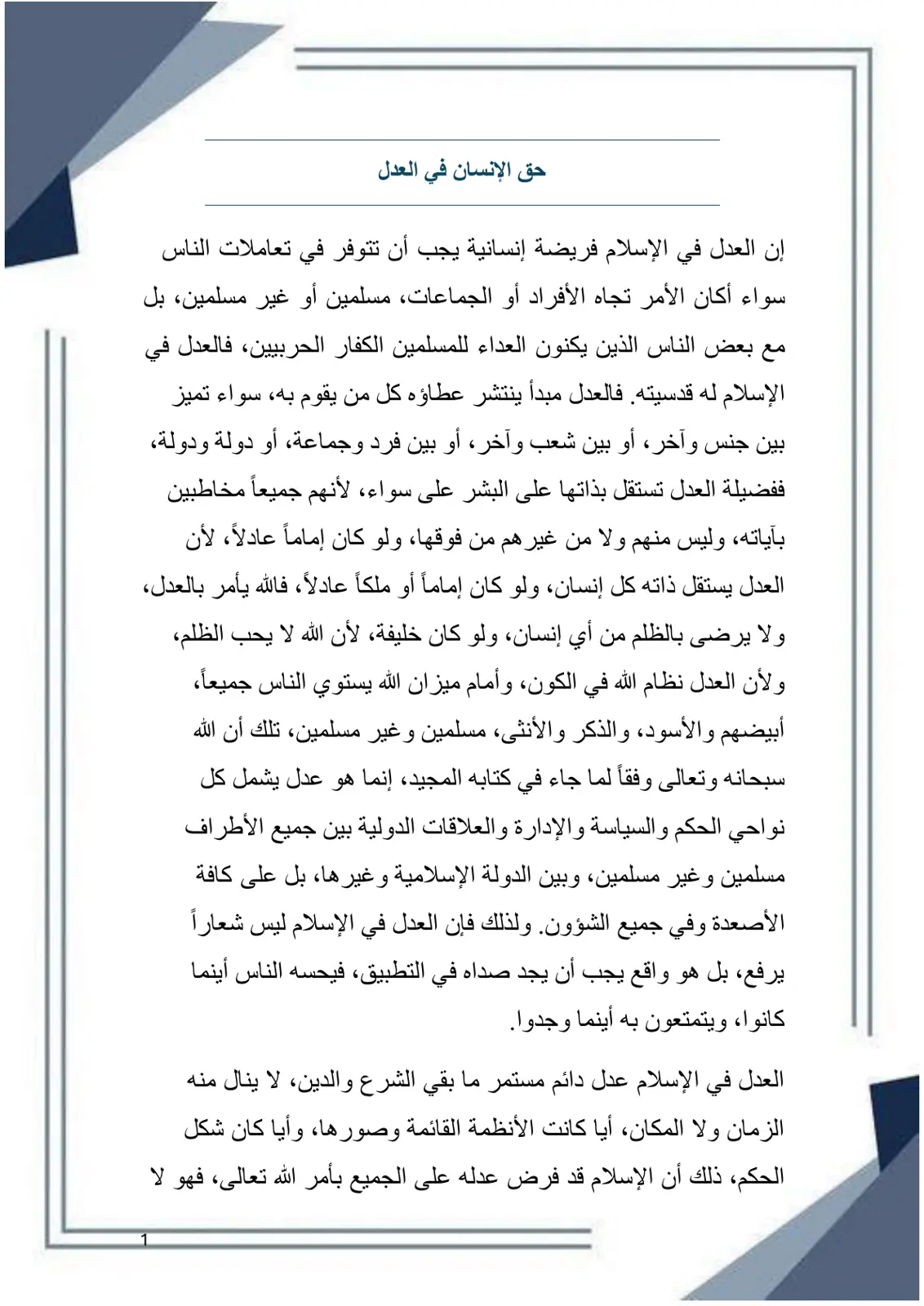 حق الإنسان في العدل

إن العدل في الإسلام فريضة إنسانية يجب أن تتوفر في تعاملات الناس سواء أكان الأمر تجاه الأفراد أو الجماعات، مسلمين أو غير مسلمين، بل مع بعض الناس الذين يكنون العداء للمسلمين الكفار الحربيين، فالعدل في الإسلام له قدسيته. فالعدل مبدأ ينتشر عطاؤه كل من يقوم به، سواء تميز بين جنس وآخر، أو بين شعب وآخر، أو بين فرد وجماعة، أو دولة ودولة، ففضيلة العدل تستقل بذاتها على البشر على سواء، لأنهم جميعاً مخاطبين بآياته، وليس منهم ولا من غيرهم من فوقها، ولو كان إماماً عادلاً، لأن العدل يستقل ذاته كل إنسان، ولو كان إماماً أو ملكاً عادلاً، فالله يأمر بالعدل، ولا يرضى بالظلم من أي إنسان، ولو كان خليفة، لأن الله لا يحب الظلم، ولأن العدل نظام الله في الكون، وأمام ميزان الله يستوي الناس جميعاً، أبيضهم والأسود، والذكر والأنثى، مسلمين وغير مسلمين، تلك أن الله سبحانه وتعالى وفقاً لما جاء في كتابه المجيد، إنما هو عدل يشمل كل نواحي الحكم والسياسة والإدارة والعلاقات الدولية بين جميع الأطراف مسلمين وغير مسلمين، وبين الدولة الإسلامية وغيرها، بل على كافة الأصعدة وفي جميع الشؤون. ولذلك فإن العدل في الإسلام ليس شعاراً يرفع، بل هو واقع يجب أن يجد صداه في التطبيق، فيحسه الناس أينما كانوا، ويتمتعون به أينما وجدوا.

العدل في الإسلام عدل دائم مستمر ما بقي الشرع والدين، لا ينال منه الزمان ولا المكان، أيا كانت الأنظمة القائمة وصورها، وأيا كان شكل الحكم، ذلك أن الإسلام قد فرض عدله على الجميع بأمر الله تعالى، فهو لا

1